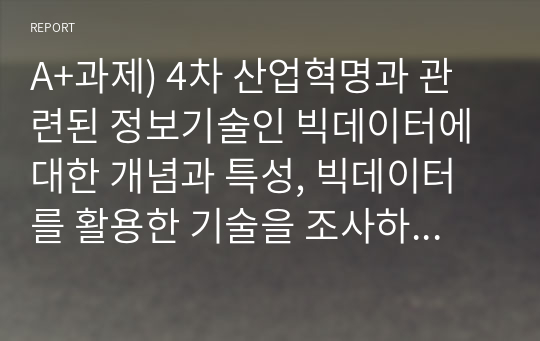 REPORT

A+과제) 4차 산업혁명과 관련된 정보기술인 빅데이터에 대한 개념과 특성, 빅데이터를 활용한 기술을 조사하...